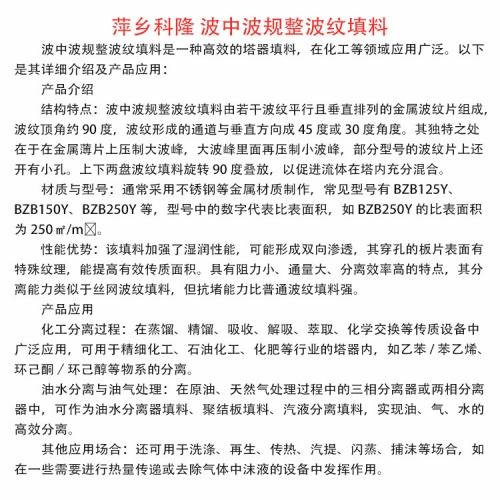 萍乡科隆 波中波规整波纹填料

波中波规整波纹填料是一种高效的塔器填料，在化工等领域应用广泛。以下是其详细介绍及产品应用：

产品介绍

结构特点：波中波规整波纹填料由若干波纹平行且垂直排列的金属波纹片组成，波纹顶角约 90 度，波纹形成的通道与垂直方向成 45 度或 30 度角度。其独特之处在于在金属薄片上压制大波峰，大波峰里面再压制小波峰，部分型号的波纹片上还开有小孔。上下两盘波纹填料旋转 90 度叠放，以促进流体在塔内充分混合。

材质与型号：通常采用不锈钢等金属材质制作，常见型号有 BZB125Y、BZB150Y、BZB250Y 等，型号中的数字代表比表面积，如 BZB250Y 的比表面积为 250 ㎡/m☒。

性能优势：该填料加强了湿润性能，可能形成双向渗透，其穿孔的板片表面有特殊纹理，能提高有效传质面积。具有阻力小、通量大、分离效率高的特点，其分离能力类似于丝网波纹填料，但抗堵能力比普通波纹填料强。

产品应用

化工分离过程：在蒸馏、精馏、吸收、解吸、萃取、化学交换等传质设备中广泛应用，可用于精细化工、石油化工、化肥等行业的塔器内，如乙苯 / 苯乙烯、环己酮 / 环己醇等物系的分离。

油水分离与油气处理：在原油、天然气处理过程中的三相分离器或两相分离器中，可作为油水分离器填料、聚结板填料、汽液分离填料，实现油、气、水的高效分离。

其他应用场合：还可用于洗涤、再生、传热、汽提、闪蒸、捕沫等场合，如在一些需要进行热量传递或去除气体中沫液的设备中发挥作用。